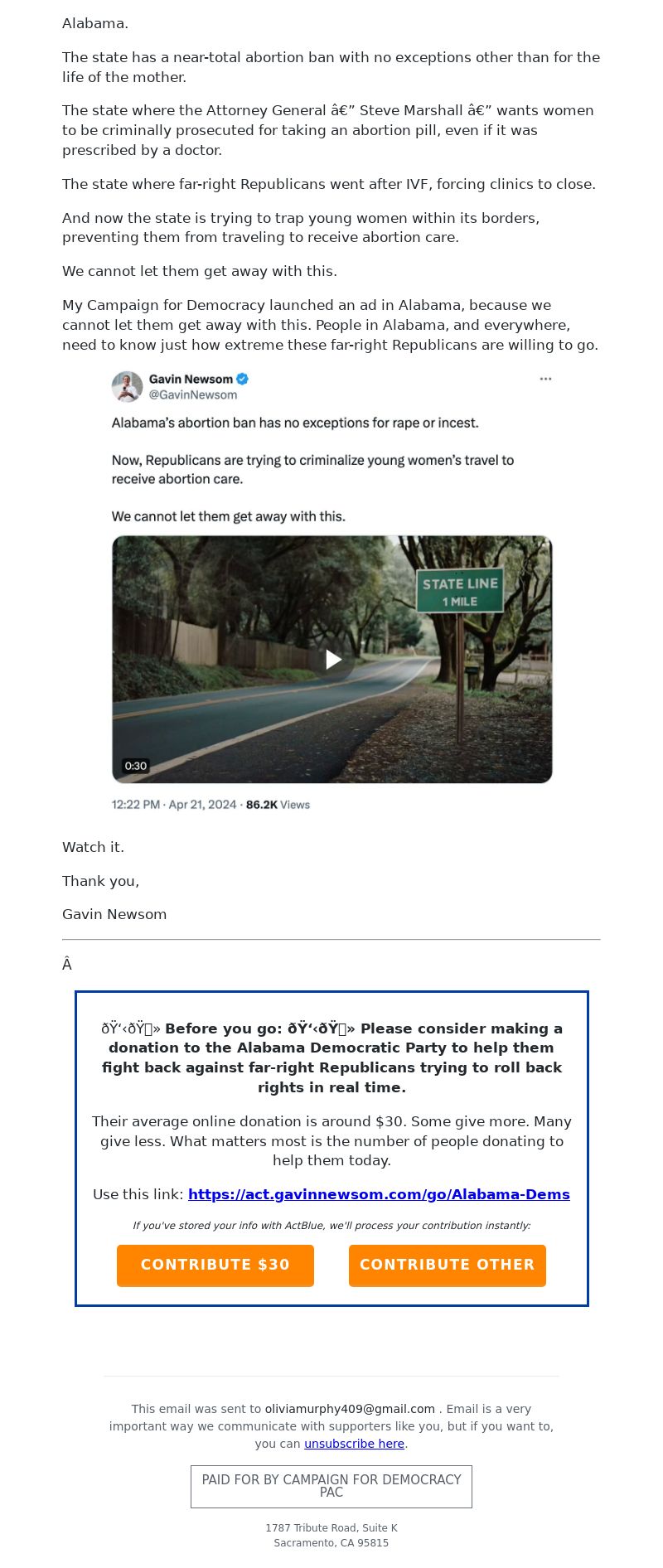 Alabama.

The state has a near-total abortion ban with no exceptions other than for the life of the mother.

The state where the Attorney General â€” Steve Marshall â€” wants women to be criminally prosecuted for taking an abortion pill, even if it was prescribed by a doctor.

The state where far-right Republicans went after IVF, forcing clinics to close.

And now the state is trying to trap young women within its borders, preventing them from traveling to receive abortion care.

We cannot let them get away with this.

My Campaign for Democracy launched an ad in Alabama, because we cannot let them get away with this. People in Alabama, and everywhere, need to know just how extreme these far-right Republicans are willing to go.

Gavin Newsom
@GavinNewsom

Alabama's abortion ban has no exceptions for rape or incest.

Now, Republicans are trying to criminalize young women's travel to receive abortion care.

We cannot let them get away with this.

STATE LINE
1 MILE

0:30

12:22 PM · Apr 21, 2024 · 86.2K Views

Watch it.

Thank you,

Gavin Newsom

Â

ðŸ‘‹ðŸ» Before you go: ðŸ‘‹ðŸ» Please consider making a donation to the Alabama Democratic Party to help them fight back against far-right Republicans trying to roll back rights in real time.

Their average online donation is around $30. Some give more. Many give less. What matters most is the number of people donating to help them today.

Use this link: https://act.gavinnewsom.com/go/Alabama-Dems

If you've stored your info with ActBlue, we'll process your contribution instantly:

CONTRIBUTE $30 CONTRIBUTE OTHER

This email was sent to oliviamurphy409@gmail.com . Email is a very important way we communicate with supporters like you, but if you want to, you can unsubscribe here.

PAID FOR BY CAMPAIGN FOR DEMOCRACY PAC

1787 Tribute Road, Suite K
Sacramento, CA 95815